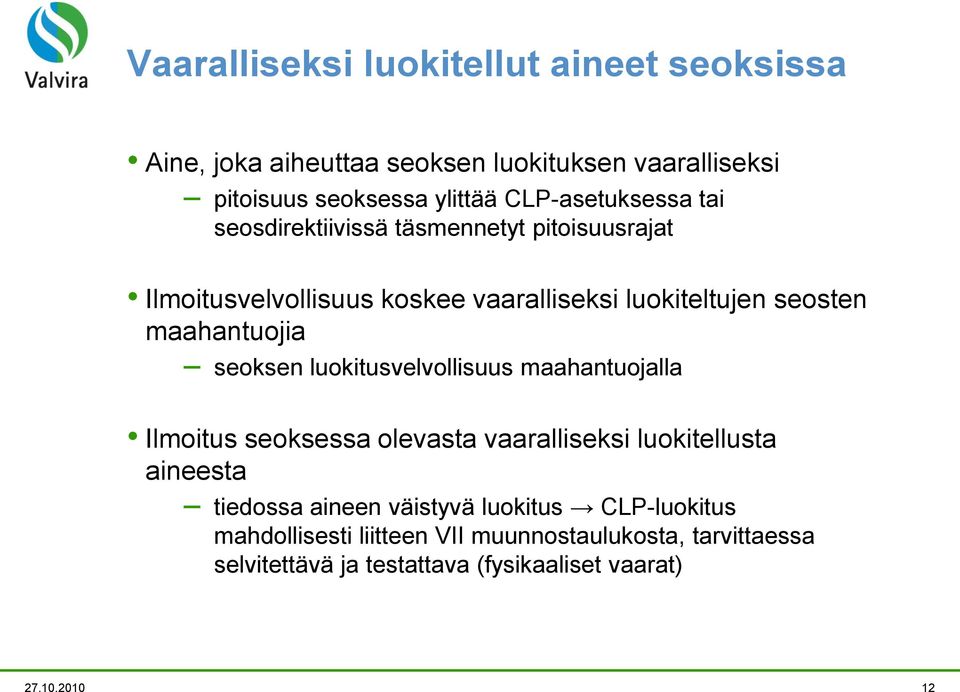 Valvira

Vaaralliseksi luokitellut aineet seoksissa

• Aine, joka aiheuttaa seoksen luokituksen vaaralliseksi
– pitoisuus seoksessa ylittää CLP-asetuksessa tai seosdirektiivissä täsmennetyt pitoisuusrajat

• Ilmoitusvelvollisuus koskee vaaralliseksi luokiteltujen seosten maahantuojia
– seoksen luokitusvelvollisuus maahantuojalla

• Ilmoitus seoksessa olevasta vaaralliseksi luokitellusta aineesta
– tiedossa aineen väistyvä luokitus → CLP-luokitus mahdollisesti liitteen VII muunnostaulukosta, tarvittaessa selvitettävä ja testattava (fysikaaliset vaarat)

27.10.2010

12